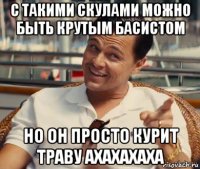 С ТАКИМИ СКУЛАМИ МОЖНО БЫТЬ КРУТЫМ БАСИСТОМ

НО ОН ПРОСТО КУРИТ ТРАВУ АХАХАХАХА

risovach.ru